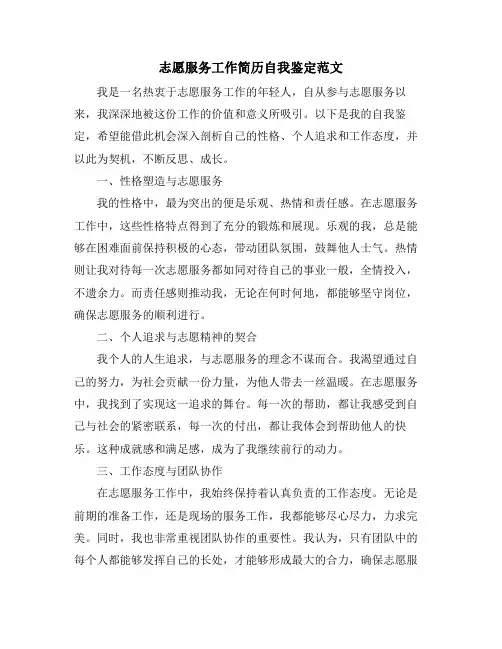 志愿服务工作简历自我鉴定范文

我是一名热衷于志愿服务工作的年轻人，自从参与志愿服务以来，我深深地被这份工作的价值和意义所吸引。以下是我的自我鉴定，希望能借此机会深入剖析自己的性格、个人追求和工作态度，并以此为契机，不断反思、成长。

一、性格塑造与志愿服务

我的性格中，最为突出的便是乐观、热情和责任感。在志愿服务工作中，这些性格特点得到了充分的锻炼和展现。乐观的我，总是能够在困难面前保持积极的心态，带动团队氛围，鼓舞他人士气。热情则让我对待每一次志愿服务都如同对待自己的事业一般，全情投入，不遗余力。而责任感则推动我，无论在何时何地，都能够坚守岗位，确保志愿服务的顺利进行。

二、个人追求与志愿精神的契合

我个人的人生追求，与志愿服务的理念不谋而合。我渴望通过自己的努力，为社会贡献一份力量，为他人带去一丝温暖。在志愿服务中，我找到了实现这一追求的舞台。每一次的帮助，都让我感受到自己与社会的紧密联系，每一次的付出，都让我体会到帮助他人的快乐。这种成就感和满足感，成为了我继续前行的动力。

三、工作态度与团队协作

在志愿服务工作中，我始终保持着认真负责的工作态度。无论是前期的准备工作，还是现场的服务工作，我都能够尽心尽力，力求完美。同时，我也非常重视团队协作的重要性。我认为，只有团队中的每个人都能够发挥自己的长处，才能够形成最大的合力，确保志愿服